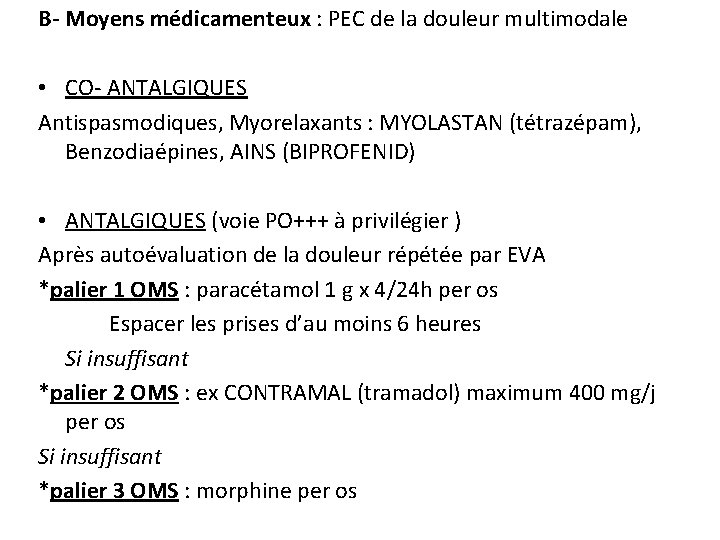 B- Moyens médicamenteux : PEC de la douleur multimodale

• CO- ANTALGIQUES

Antispasmodiques, Myorelaxants : MYOLASTAN (tétrazépam), Benzodiaépines, AINS (BIPROFENID)

• ANTALGIQUES (voie PO+++ à privilégier )

Après autoévaluation de la douleur répétée par EVA

*palier 1 OMS : paracétamol 1 g x 4/24h per os

Espacer les prises d'au moins 6 heures

Si insuffisant

*palier 2 OMS : ex CONTRAMAL (tramadol) maximum 400 mg/j per os

Si insuffisant

*palier 3 OMS : morphine per os